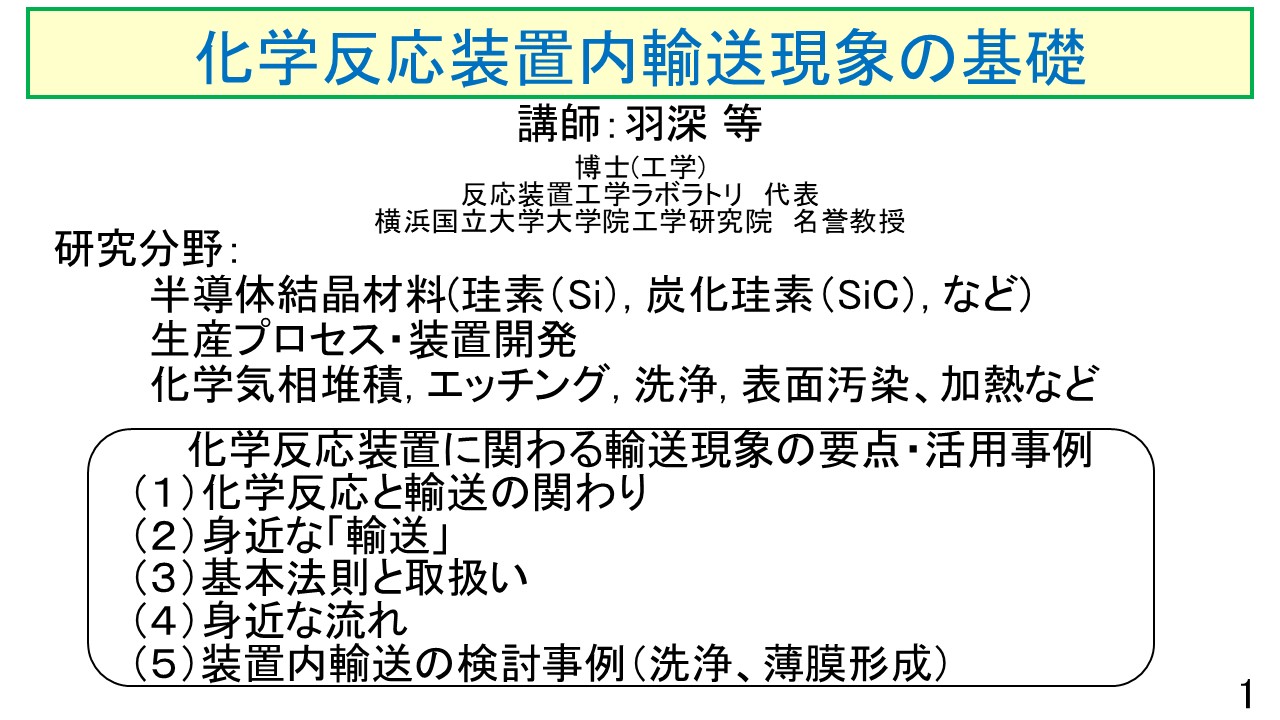 化学反応装置内輸送現象の基礎

講師:羽深 等

博士(工学)
反応装置工学ラボラトリ 代表
横浜国立大学大学院工学研究院 名誉教授

研究分野:
半導体結晶材料(珪素(Si),炭化珪素(SiC),など)
生産プロセス・装置開発
化学気相堆積,エッチング,洗浄,表面汚染、加熱など

化学反応装置に関わる輸送現象の要点・活用事例
(1)化学反応と輸送の関わり
(2)身近な「輸送」
(3)基本法則と取扱い
(4)身近な流れ
(5)装置内輸送の検討事例(洗浄、薄膜形成)

1